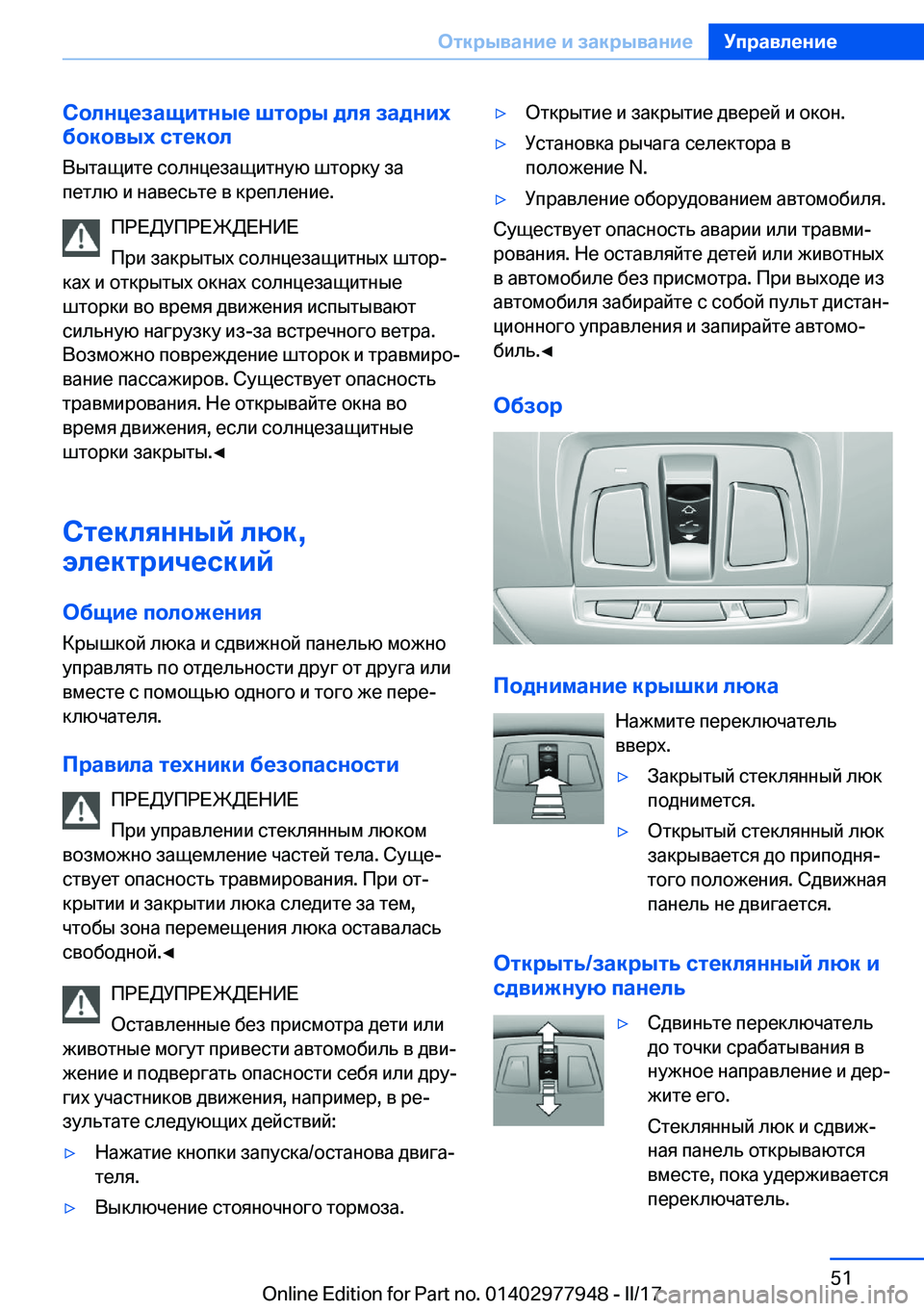 Открывание и закрывание Управление

Солнцезащитные шторы для задних боковых стекол

Вытащите солнцезащитную шторку за петлю и навесьте в крепление.

ПРЕДУПРЕЖДЕНИЕ

При закрытых солнцезащитных шторках и открытых окнах солнцезащитные шторки во время движения испытывают сильную нагрузку из-за встречного ветра. Возможно повреждение шторок и травмирование пассажиров. Существует опасность травмирования. Не открывайте окна во время движения, если солнцезащитные шторки закрыты.◄

Стеклянный люк, электрический

Общие положения

Крышкой люка и сдвижной панелью можно управлять по отдельности друг от друга или вместе с помощью одного и того же переключателя.

Правила техники безопасности

ПРЕДУПРЕЖДЕНИЕ

При управлении стеклянным люком возможно защемление частей тела. Существует опасность травмирования. При открытии и закрытии люка следите за тем, чтобы зона перемещения люка оставалась свободной.◄

ПРЕДУПРЕЖДЕНИЕ

Оставленные без присмотра дети или животные могут привести автомобиль в движение и подвергать опасности себя или других участников движения, например, в результате следующих действий:

▷ Нажатие кнопки запуска/останова двигателя.

▷ Выключение стояночного тормоза.

▷ Открытие и закрытие дверей и окон.

▷ Установка рычага селектора в положение N.

▷ Управление оборудованием автомобиля.

Существует опасность аварии или травмирования. Не оставляйте детей или животных в автомобиле без присмотра. При выходе из автомобиля забирайте с собой пульт дистанционного управления и запирайте автомобиль.◄

Обзор

Поднимание крышки люка

Нажмите переключатель вверх.

▷ Закрытый стеклянный люк поднимется.

▷ Открытый стеклянный люк закрывается до приподнятого положения. Сдвижная панель не двигается.

Открыть/закрыть стеклянный люк и сдвижную панель

▷ Сдвиньте переключатель до точки срабатывания в нужное направление и держите его.

Стеклянный люк и сдвижная панель открываются вместе, пока удерживается переключатель.

51

Online Edition for Part no. 01402977948 - II/17 carmanualsonline.info